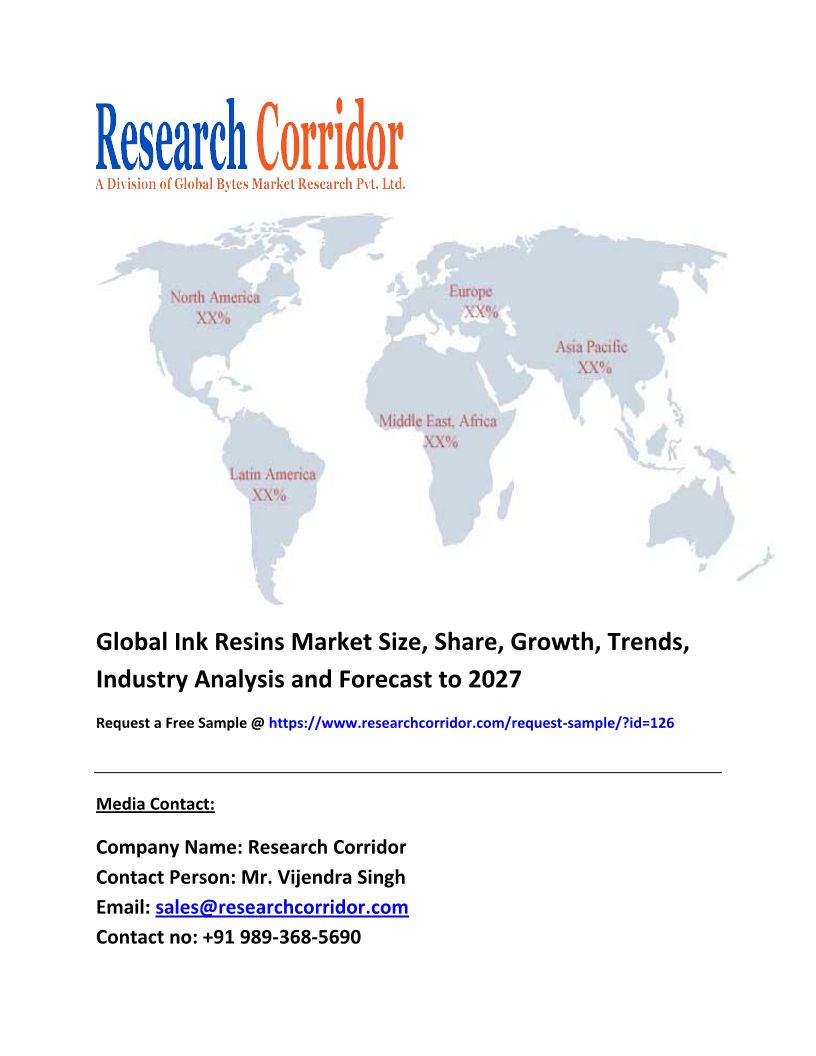 Research Corridor
A Division of Global Bytes Market Research Pvt. Ltd.

North America
XX%

Europe
XX%

Asia Pacific
XX%

Middle East, Africa
XX%

Latin America
XX%

Global Ink Resins Market Size, Share, Growth, Trends, Industry Analysis and Forecast to 2027

Request a Free Sample @ https://www.researchcorridor.com/request-sample/?id=126

Media Contact:

Company Name: Research Corridor
Contact Person: Mr. Vijendra Singh
Email: sales@researchcorridor.com
Contact no: +91 989-368-5690